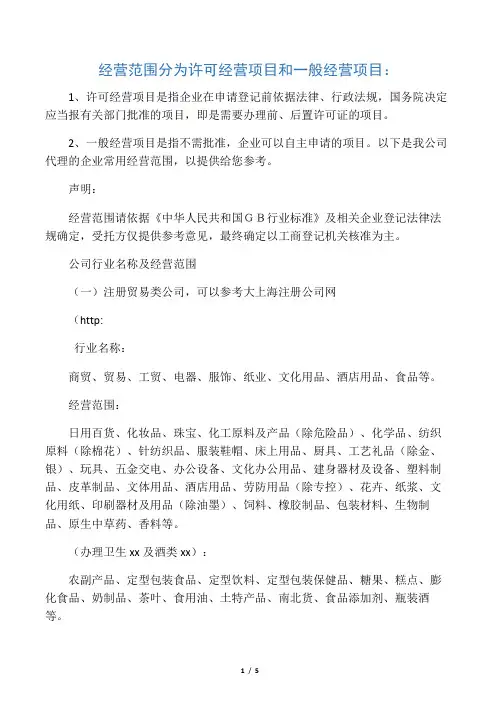 经营范围分为许可经营项目和一般经营项目：

1、许可经营项目是指企业在申请登记前依据法律、行政法规，国务院决定应当报有关部门批准的项目，即是需要办理前、后置许可证的项目。

2、一般经营项目是指不需批准，企业可以自主申请的项目。以下是我公司代理的企业常用经营范围，以提供给您参考。

声明：

经营范围请依据《中华人民共和国ＧＢ行业标准》及相关企业登记法律法规确定，受托方仅提供参考意见，最终确定以工商登记机关核准为主。

公司行业名称及经营范围

（一）注册贸易类公司，可以参考大上海注册公司网

（http:

行业名称：

商贸、贸易、工贸、电器、服饰、纸业、文化用品、酒店用品、食品等。

经营范围：

日用百货、化妆品、珠宝、化工原料及产品（除危险品）、化学品、纺织原料（除棉花）、针纺织品、服装鞋帽、床上用品、厨具、工艺礼品（除金、银）、玩具、五金交电、办公设备、文化办公用品、建身器材及设备、塑料制品、皮革制品、文体用品、酒店用品、劳防用品（除专控）、花卉、纸浆、文化用纸、印刷器材及用品（除油墨）、饲料、橡胶制品、包装材料、生物制品、原生中草药、香料等。

（办理卫生 xx 及酒类 xx）：

农副产品、定型包装食品、定型饮料、定型包装保健品、糖果、糕点、膨化食品、奶制品、茶叶、食用油、土特产品、南北货、食品添加剂、瓶装酒等。

1 / 5